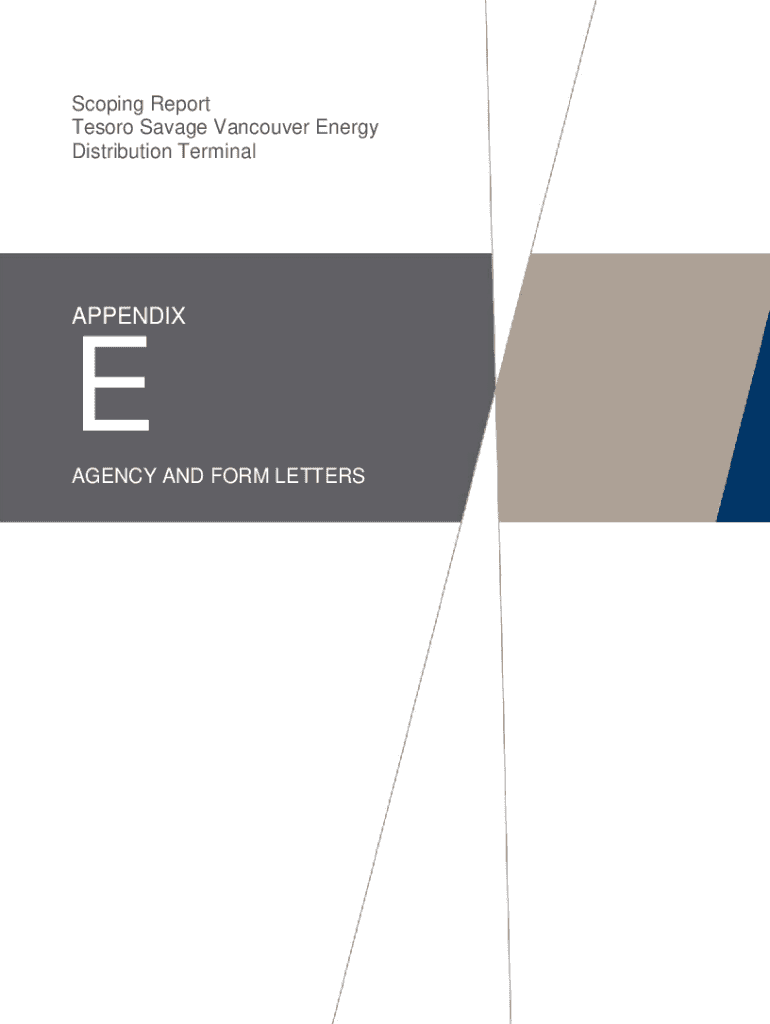 Scoping Report
Tesoro Savage Vancouver Energy
Distribution Terminal

APPENDIX

E

AGENCY AND FORM LETTERS